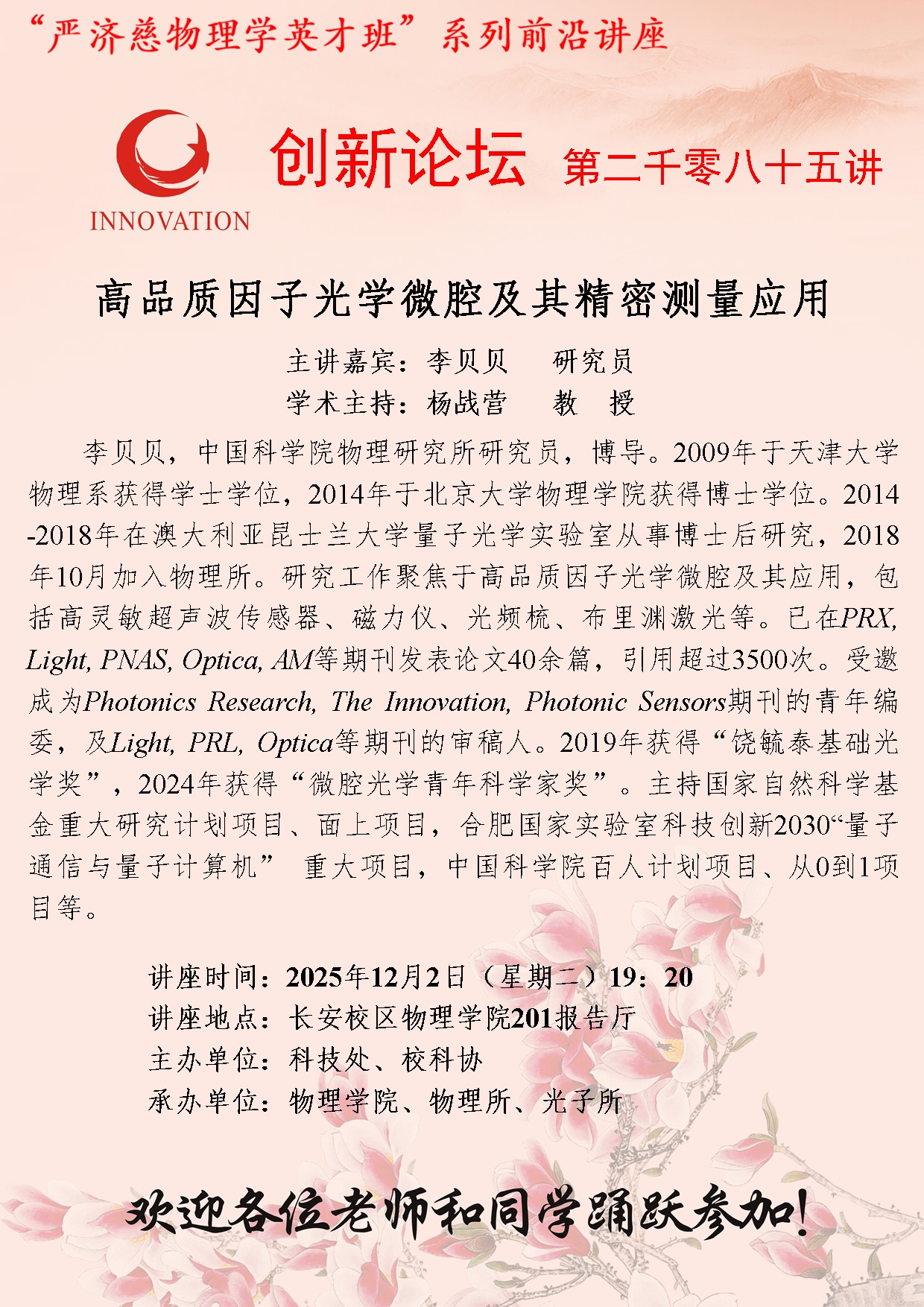 “严济慈物理学英才班”系列前沿讲座

INNOVATION

创新论坛 第二千零八十五讲

高品质因子光学微腔及其精密测量应用

主讲嘉宾：李贝贝 研究员
学术主持：杨战营 教 授

李贝贝，中国科学院物理研究所研究员，博导。2009年于天津大学物理系获得学士学位，2014年于北京大学物理学院获得博士学位。2014-2018年在澳大利亚昆士兰大学量子光学实验室从事博士后研究，2018年10月加入物理所。研究工作聚焦于高品质因子光学微腔及其应用，包括高灵敏超声波传感器、磁力仪、光频梳、布里渊激光等。已在PRX, Light, PNAS, Optica, AM等期刊发表论文40余篇，引用超过3500次。受邀成为Photonics Research, The Innovation, Photonic Sensors期刊的青年编委，及Light, PRL, Optica等期刊的审稿人。2019年获得“饶毓泰基础光学奖”，2024年获得“微腔光学青年科学家奖”。主持国家自然科学基金重大研究计划项目、面上项目，合肥国家实验室科技创新2030“量子通信与量子计算机” 重大项目，中国科学院百人计划项目、从0到1项目等。

讲座时间：2025年12月2日（星期二）19：20
讲座地点：长安校区物理学院201报告厅
主办单位：科技处、校科协
承办单位：物理学院、物理所、光子所

欢迎各位老师和同学踊跃参加！